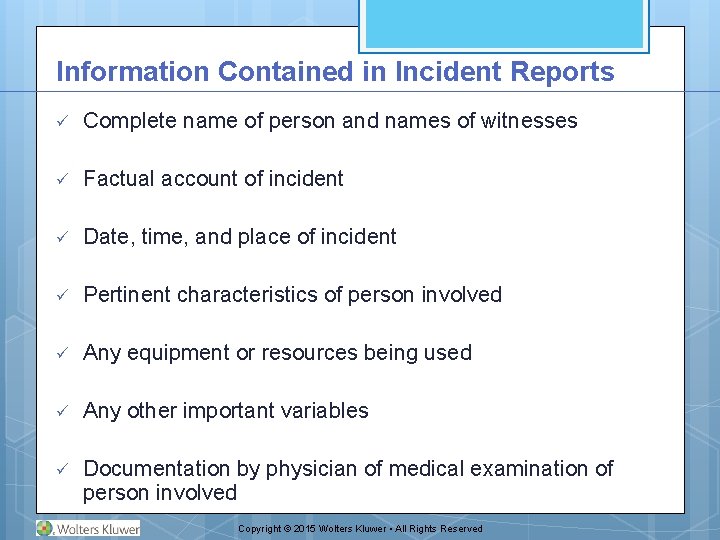 Information Contained in Incident Reports

✓ Complete name of person and names of witnesses

✓ Factual account of incident

✓ Date, time, and place of incident

✓ Pertinent characteristics of person involved

✓ Any equipment or resources being used

✓ Any other important variables

✓ Documentation by physician of medical examination of person involved

Wolters Kluwer

Copyright © 2015 Wolters Kluwer • All Rights Reserved